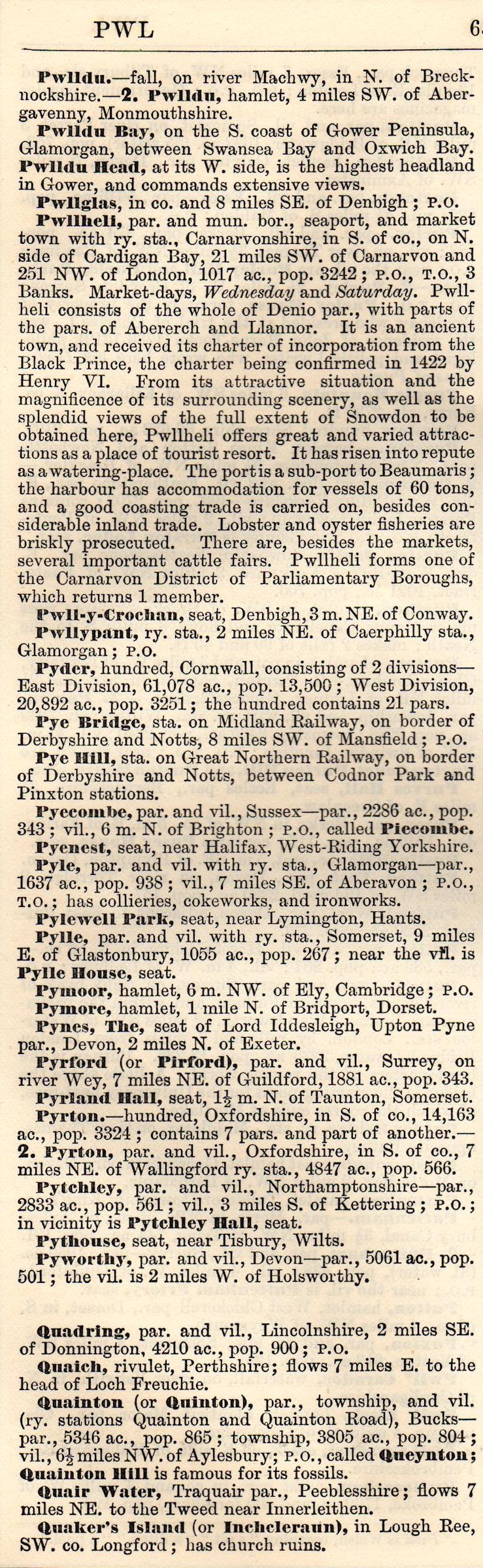 PWL 6

Pwlldu.—fall, on river Machwy, in N. of Brecknockshire.—2. Pwlldu, hamlet, 4 miles SW. of Abergavenny, Monmouthshire.

Pwlldu Bay, on the S. coast of Gower Peninsula, Glamorgan, between Swansea Bay and Oxwich Bay. Pwlldu Head, at its W. side, is the highest headland in Gower, and commands extensive views.

Pwllglas, in co. and 8 miles SE. of Denbigh; P.O.

Pwllheli, par. and mun. bor., seaport, and market town with ry. sta., Carnarvonshire, in S. of co., on N. side of Cardigan Bay, 21 miles SW. of Carnarvon and 251 NW. of London, 1017 ac., pop. 3242; P.O., T.O., 3 Banks. Market-days, Wednesday and Saturday. Pwllheli consists of the whole of Denio par., with parts of the pars. of Abererch and Llannor. It is an ancient town, and received its charter of incorporation from the Black Prince, the charter being confirmed in 1422 by Henry VI. From its attractive situation and the magnificence of its surrounding scenery, as well as the splendid views of the full extent of Snowdon to be obtained here, Pwllheli offers great and varied attractions as a place of tourist resort. It has risen into repute as a watering-place. The port is a sub-port to Beaumaris; the harbour has accommodation for vessels of 60 tons, and a good coasting trade is carried on, besides considerable inland trade. Lobster and oyster fisheries are briskly prosecuted. There are, besides the markets, several important cattle fairs. Pwllheli forms one of the Carnarvon District of Parliamentary Boroughs, which returns 1 member.

Pwll-y-Crochan, seat, Denbigh, 3 m. NE. of Conway.

Pwllypant, ry. sta., 2 miles NE. of Caerphilly sta., Glamorgan; P.O.

Pyder, hundred, Cornwall, consisting of 2 divisions—East Division, 61,078 ac., pop. 13,500; West Division, 20,892 ac., pop. 3251; the hundred contains 21 pars.

Pye Bridge, sta. on Midland Railway, on border of Derbyshire and Notts, 8 miles SW. of Mansfield; P.O.

Pye Hill, sta. on Great Northern Railway, on border of Derbyshire and Notts, between Codnor Park and Pinxton stations.

Pyecombe, par. and vil., Sussex—par., 2286 ac., pop. 343; vil., 6 m. N. of Brighton; P.O., called Piecombe.

Pyenest, seat, near Halifax, West-Riding Yorkshire.

Pyle, par. and vil. with ry. sta., Glamorgan—par., 1637 ac., pop. 938; vil., 7 miles SE. of Aberavon; P.O., T.O.; has collieries, cokeworks, and ironworks.

Pylewell Park, seat, near Lymington, Hants.

Pylle, par. and vil. with ry. sta., Somerset, 9 miles E. of Glastonbury, 1055 ac., pop. 267; near the vil. is Pylle House, seat.

Pymoor, hamlet, 6 m. NW. of Ely, Cambridge; P.O.

Pymore, hamlet, 1 mile N. of Bridport, Dorset.

Pynes, The, seat of Lord Iddesleigh, Upton Pyne par., Devon, 2 miles N. of Exeter.

Pyrford (or Pirford), par. and vil., Surrey, on river Wey, 7 miles NE. of Guildford, 1881 ac., pop. 343.

Pyrland Hall, seat, $1\frac{1}{2}$ m. N. of Taunton, Somerset.

Pyrton.—hundred, Oxfordshire, in S. of co., 14,163 ac., pop. 3324; contains 7 pars. and part of another.—2. Pyrton, par. and vil., Oxfordshire, in S. of co., 7 miles NE. of Wallingford ry. sta., 4847 ac., pop. 566.

Pytchley, par. and vil., Northamptonshire—par., 2833 ac., pop. 561; vil., 3 miles S. of Kettering; P.O.; in vicinity is Pytchley Hall, seat.

Pythouse, seat, near Tisbury, Wilts.

Pyworthy, par. and vil., Devon—par., 5061 ac., pop. 501; the vil. is 2 miles W. of Holsworthy.

Quadring, par. and vil., Lincolnshire, 2 miles SE. of Donnington, 4210 ac., pop. 900; P.O.

Quaich, rivulet, Perthshire; flows 7 miles E. to the head of Loch Freuchie.

Quainton (or Quinton), par., township, and vil. (ry. stations Quainton and Quainton Road), Bucks—par., 5346 ac., pop. 865; township, 3805 ac., pop. 804; vil., $6\frac{1}{2}$ miles NW. of Aylesbury; P.O., called Queynton; Quainton Hill is famous for its fossils.

Quair Water, Traquair par., Peeblesshire; flows 7 miles NE. to the Tweed near Innerleithen.

Quaker's Island (or Inchcleraun), in Lough Ree, SW. co. Longford; has church ruins.